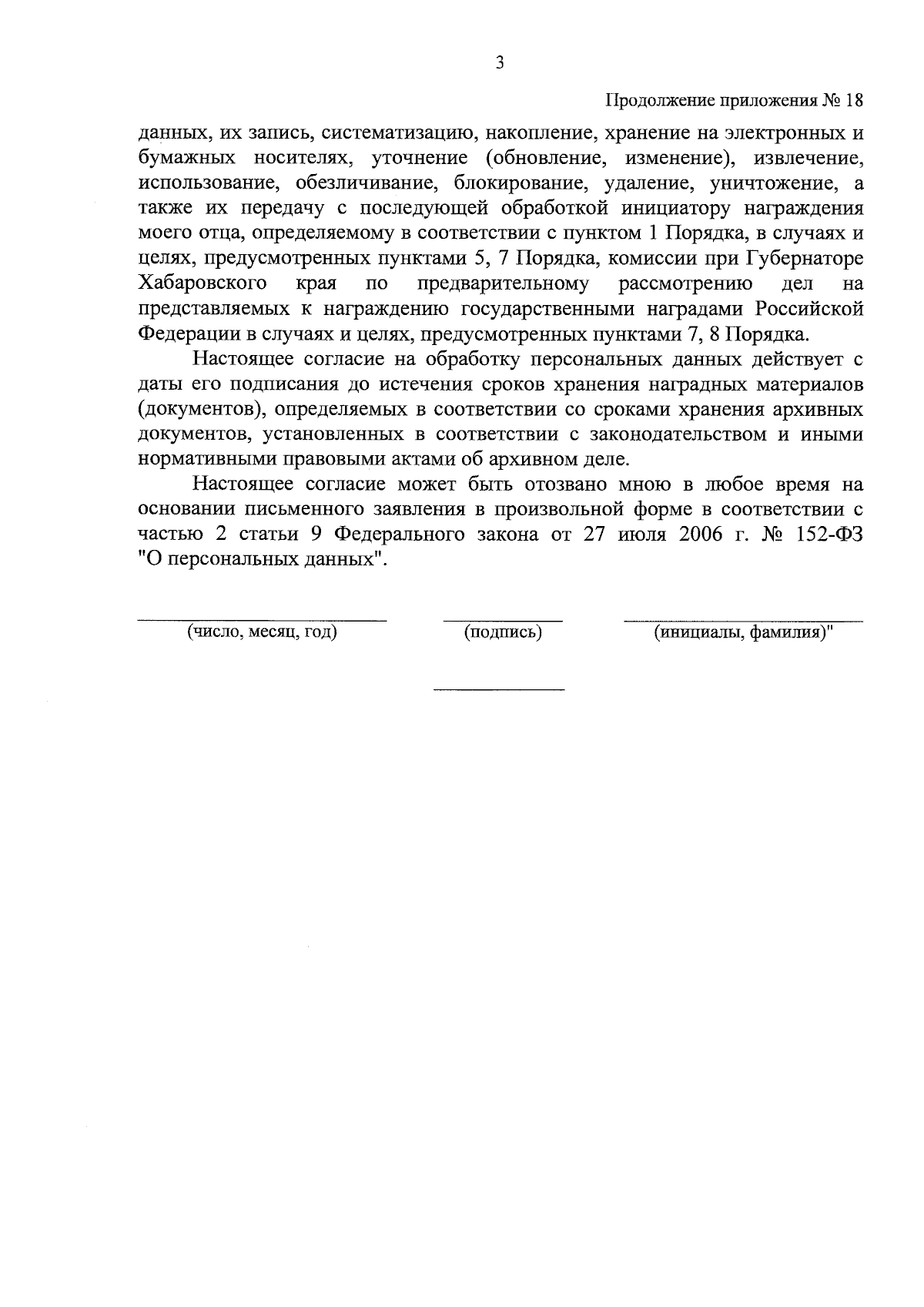 3

Продолжение приложения № 18

данных, их запись, систематизацию, накопление, хранение на электронных и бумажных носителях, уточнение (обновление, изменение), извлечение, использование, обезличивание, блокирование, удаление, уничтожение, а также их передачу с последующей обработкой инициатору награждения моего отца, определяемому в соответствии с пунктом 1 Порядка, в случаях и целях, предусмотренных пунктами 5, 7 Порядка, комиссии при Губернаторе Хабаровского края по предварительному рассмотрению дел на представляемых к награждению государственными наградами Российской Федерации в случаях и целях, предусмотренных пунктами 7, 8 Порядка.

Настоящее согласие на обработку персональных данных действует с даты его подписания до истечения сроков хранения наградных материалов (документов), определяемых в соответствии со сроками хранения архивных документов, установленных в соответствии с законодательством и иными нормативными правовыми актами об архивном деле.

Настоящее согласие может быть отозвано мною в любое время на основании письменного заявления в произвольной форме в соответствии с частью 2 статьи 9 Федерального закона от 27 июля 2006 г. № 152-ФЗ "О персональных данных".

(число, месяц, год) (подпись) (инициалы, фамилия)"